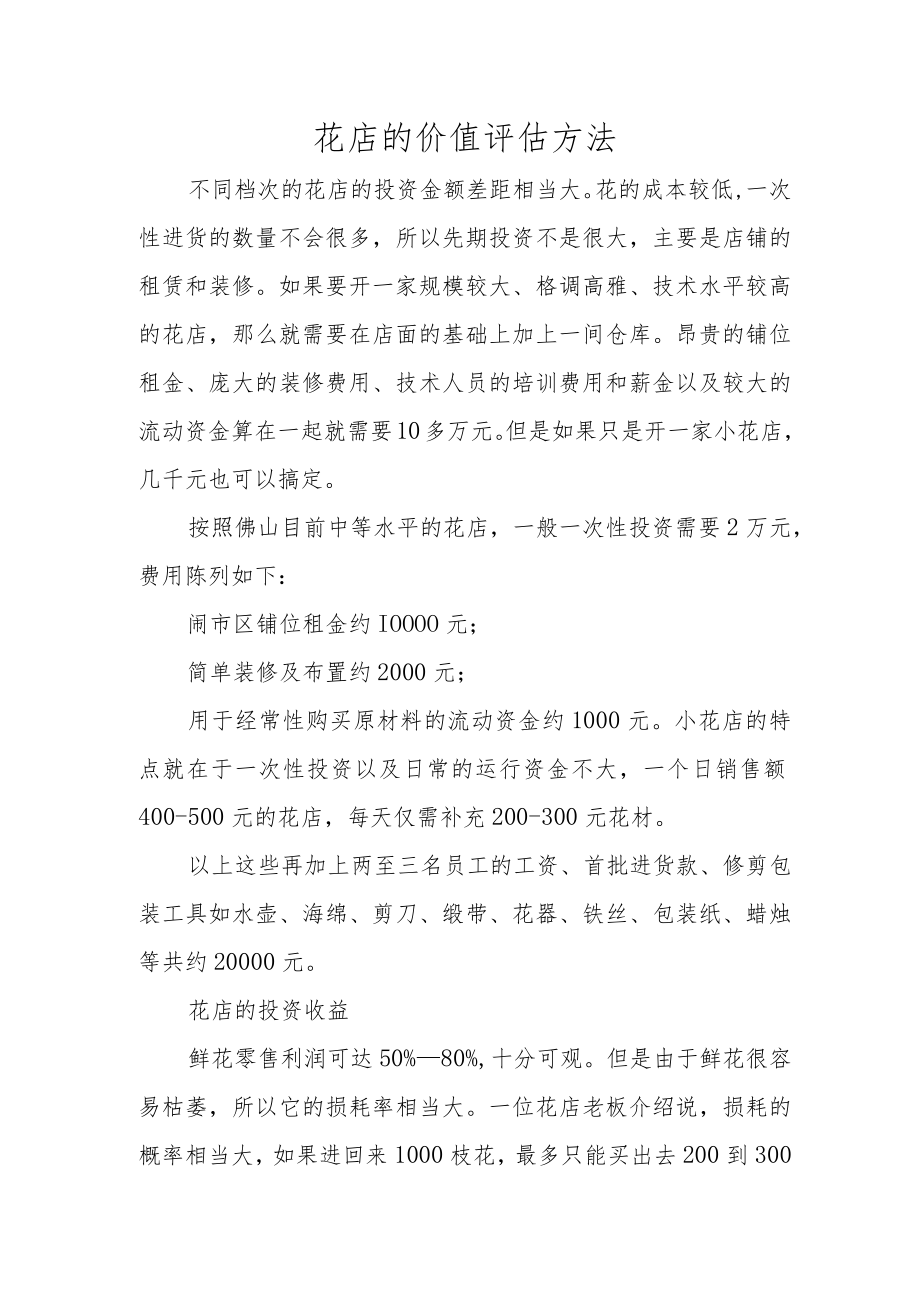 花店的价值评估方法

不同档次的花店的投资金额差距相当大。花的成本较低，一次性进货的数量不会很多，所以先期投资不是很大，主要是店铺的租赁和装修。如果要开一家规模较大、格调高雅、技术水平较高的花店，那么就需要在店面的基础上加上一间仓库。昂贵的铺位租金、庞大的装修费用、技术人员的培训费用和薪金以及较大的流动资金算在一起就需要10多万元。但是如果只是开一家小花店，几千元也可以搞定。

按照佛山目前中等水平的花店，一般一次性投资需要2万元，费用陈列如下：

闹市区铺位租金约I0000元；

简单装修及布置约2000元；

用于经常性购买原材料的流动资金约1000元。小花店的特点就在于一次性投资以及日常的运行资金不大，一个日销售额400-500元的花店，每天仅需补充200-300元花材。

以上这些再加上两至三名员工的工资、首批进货款、修剪包装工具如水壶、海绵、剪刀、缎带、花器、铁丝、包装纸、蜡烛等共约20000元。

花店的投资收益

鲜花零售利润可达50%—80%，十分可观。但是由于鲜花很容易枯萎，所以它的损耗率相当大。一位花店老板介绍说，损耗的概率相当大，如果进回来1000枝花，最多只能买出去200到300